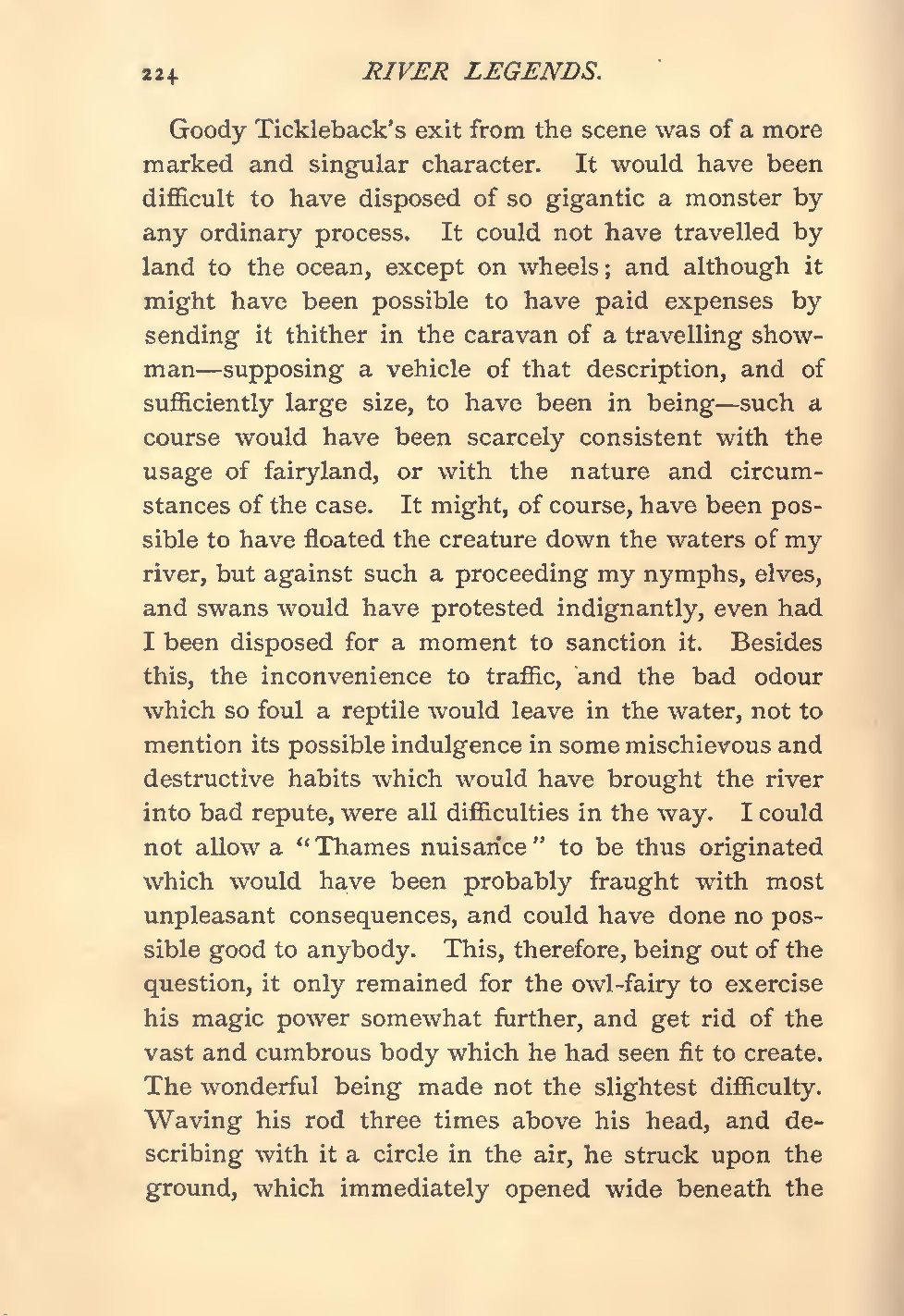 224 RIVER LEGENDS.

Goody Tickleback's exit from the scene was of a more marked and singular character. It would have been difficult to have disposed of so gigantic a monster by any ordinary process. It could not have travelled by land to the ocean, except on wheels; and although it might have been possible to have paid expenses by sending it thither in the caravan of a travelling showman—supposing a vehicle of that description, and of sufficiently large size, to have been in being—such a course would have been scarcely consistent with the usage of fairyland, or with the nature and circumstances of the case. It might, of course, have been possible to have floated the creature down the waters of my river, but against such a proceeding my nymphs, elves, and swans would have protested indignantly, even had I been disposed for a moment to sanction it. Besides this, the inconvenience to traffic, and the bad odour which so foul a reptile would leave in the water, not to mention its possible indulgence in some mischievous and destructive habits which would have brought the river into bad repute, were all difficulties in the way. I could not allow a "Thames nuisance" to be thus originated which would have been probably fraught with most unpleasant consequences, and could have done no possible good to anybody. This, therefore, being out of the question, it only remained for the owl-fairy to exercise his magic power somewhat further, and get rid of the vast and cumbrous body which he had seen fit to create. The wonderful being made not the slightest difficulty. Waving his rod three times above his head, and describing with it a circle in the air, he struck upon the ground, which immediately opened wide beneath the